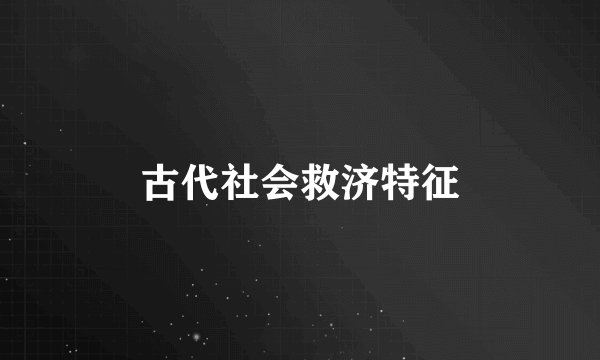 古代社会救济特征